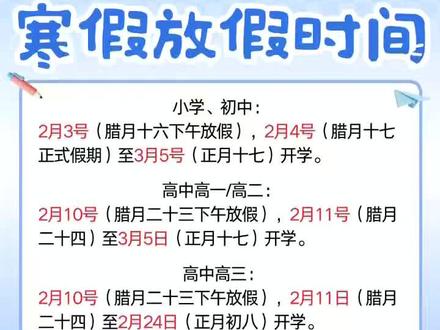 寒假放假时间

小学、初中：
2月3号（腊月十六下午放假），2月4号（腊月十七正式假期）至3月5号（正月十七）开学。

高中高一/高二：
2月10号（腊月二十三下午放假），2月11号（腊月二十四）至3月5日（正月十七）开学。

高中高三：
2月10号（腊月二十三下午放假），2月11日（腊月二十四）至2月24日（正月初八）开学。